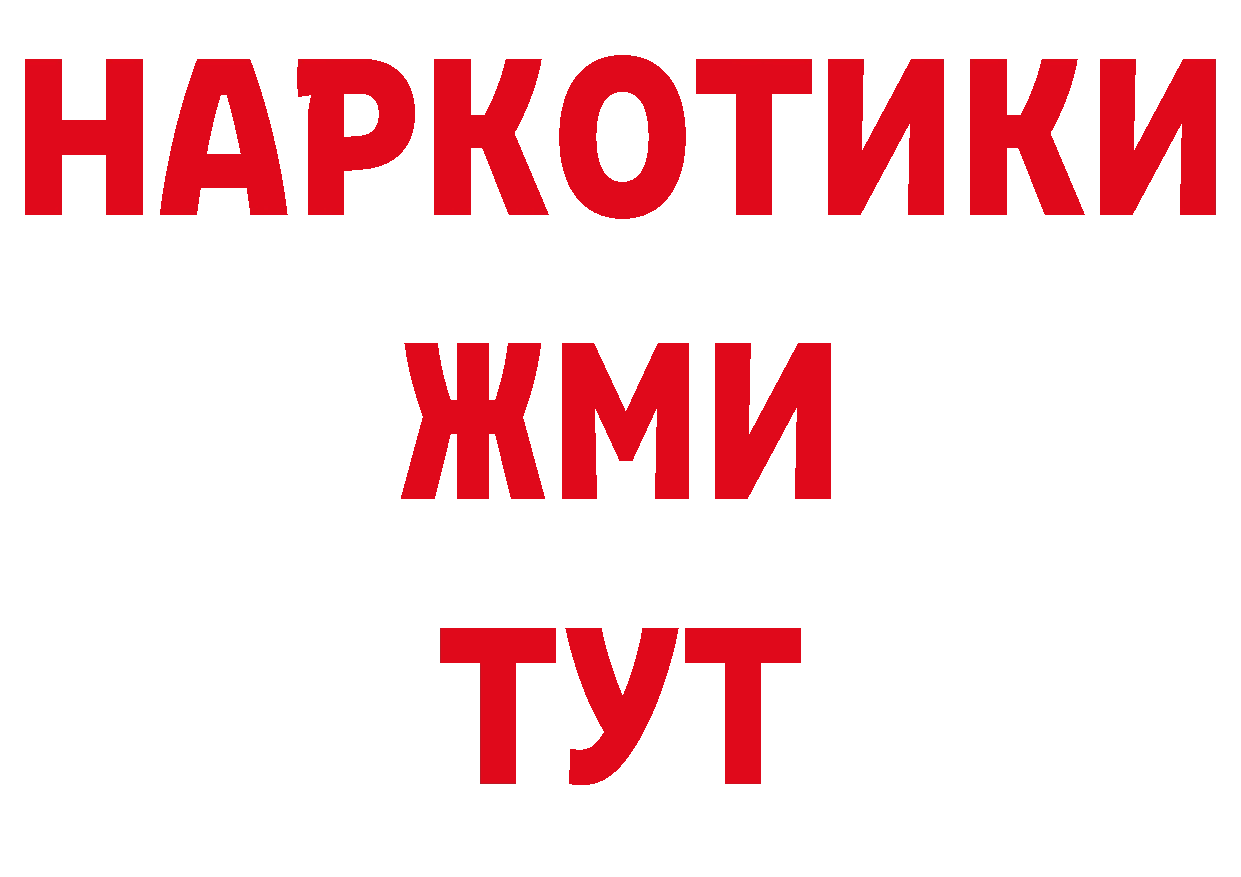 НАРКОТИКИ
ЖМИ
ТУТ